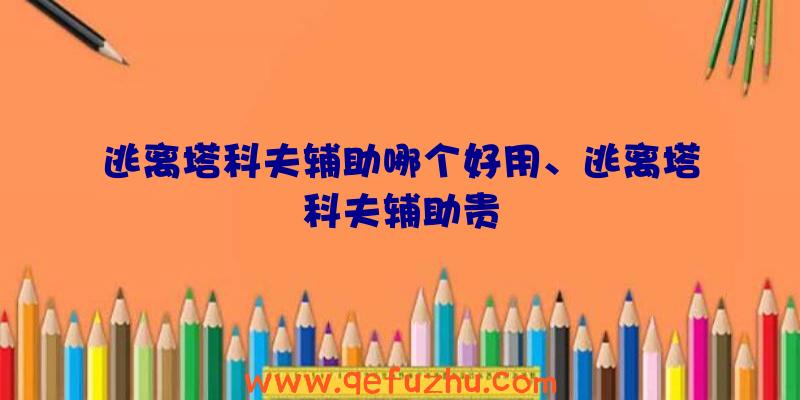 逃离塔科夫辅助哪个好用、逃离塔科夫辅助贵

www.qefuzhu.com